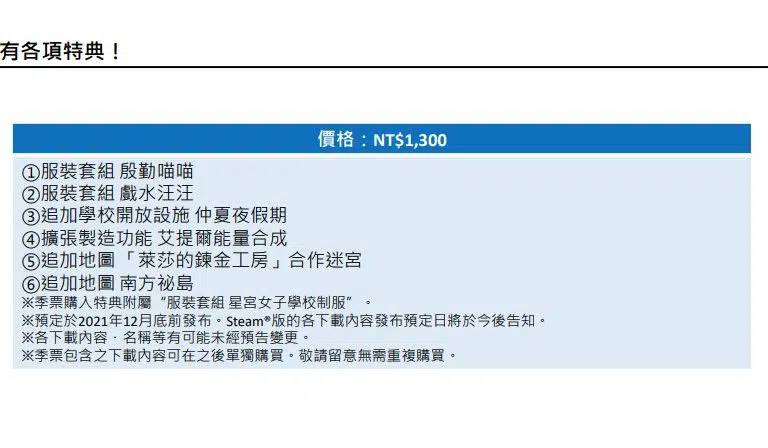 有各項特典！

價格：NT$1,300

①服裝套組 殷勤喵喵
②服裝套組 戲水汪汪
③追加學校開放設施 仲夏夜假期
④擴張製造功能 艾提爾能量合成
⑤追加地圖「萊莎的鍊金工房」合作迷宮
⑥追加地圖 南方祕島
※季票購入特典附屬“服裝套組 星宮女子學校制服”。
※預定於2021年12月底前發布。Steam®版的各下載內容發布預定日將於今後告知。
※各下載內容．名稱等有可能未經預告變更。
※季票包含之下載內容可在之後單獨購買。敬請留意無需重複購買。